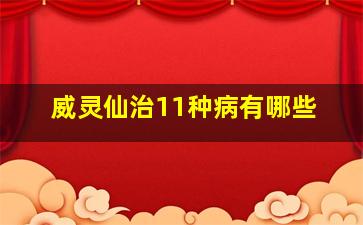 威灵仙治11种病有哪些